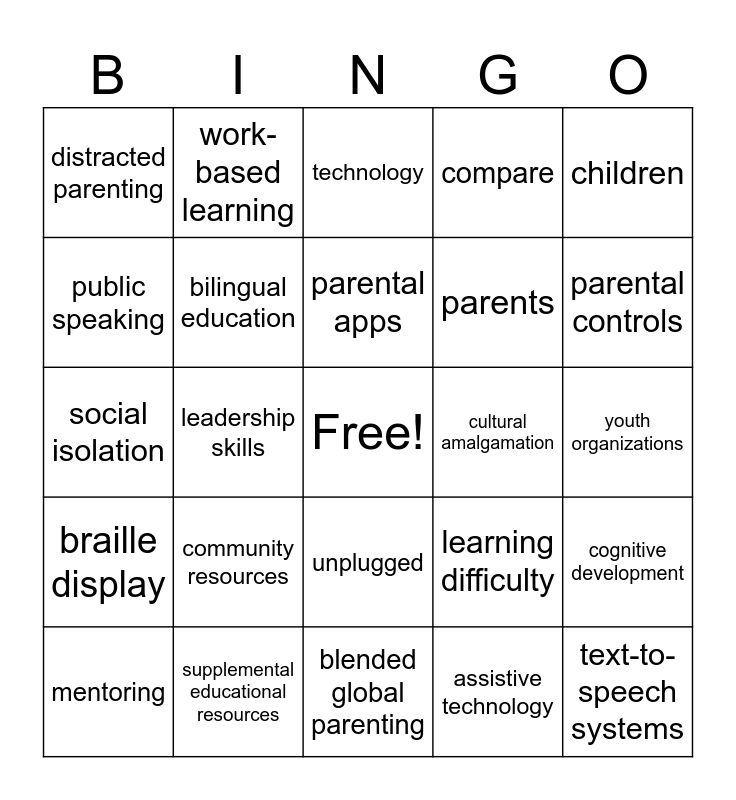 | B | I | N | G | O |
|---|---|---|---|---|
| distracted parenting | work-based learning | technology | compare | children |
| public speaking | bilingual education | parental apps | parents | parental controls |
| social isolation | leadership skills | Free! | cultural amalgamation | youth organizations |
| braille display | community resources | unplugged | learning difficulty | cognitive development |
| mentoring | supplemental educational resources | blended global parenting | assistive technology | text-to-speech systems |